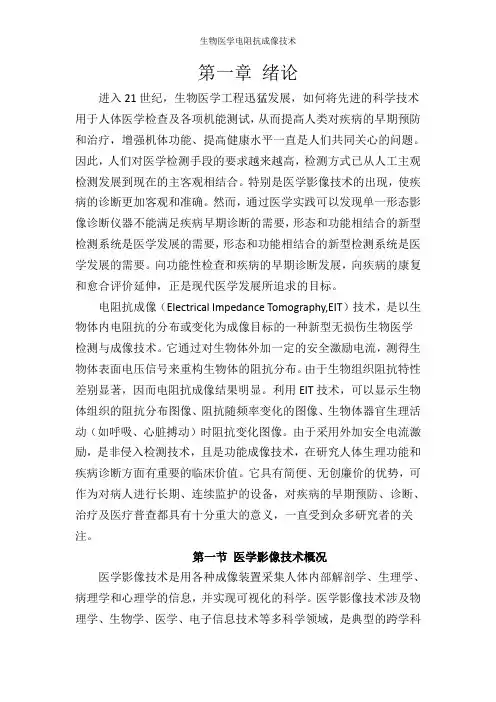 生物医学电阻抗成像技术

第一章 绪论

进入 21 世纪，生物医学工程迅猛发展，如何将先进的科学技术用于人体医学检查及各项机能测试，从而提高人类对疾病的早期预防和治疗，增强机体功能、提高健康水平一直是人们共同关心的问题。因此，人们对医学检测手段的要求越来越高，检测方式已从人工主观检测发展到现在的主客观相结合。特别是医学影像技术的出现，使疾病的诊断更加客观和准确。然而，通过医学实践可以发现单一形态影像诊断仪器不能满足疾病早期诊断的需要，形态和功能相结合的新型检测系统是医学发展的需要，形态和功能相结合的新型检测系统是医学发展的需要。向功能性检查和疾病的早期诊断发展，向疾病的康复和愈合评价延伸，正是现代医学发展所追求的目标。

电阻抗成像（Electrical Impedance Tomography,EIT）技术，是以生物体内电阻抗的分布或变化为成像目标的一种新型无损伤生物医学检测与成像技术。它通过对生物体外加一定的安全激励电流，测得生物体表面电压信号来重构生物体的阻抗分布。由于生物组织阻抗特性差别显著，因而电阻抗成像结果明显。利用 EIT 技术，可以显示生物体组织的阻抗分布图像、阻抗随频率变化的图像、生物体器官生理活动（如呼吸、心脏搏动）时阻抗变化图像。由于采用外加安全电流激励，是非侵入检测技术，且是功能成像技术，在研究人体生理功能和疾病诊断方面有重要的临床价值。它具有简便、无创廉价的优势，可作为对病人进行长期、连续监护的设备，对疾病的早期预防、诊断、治疗及医疗普查都具有十分重大的意义，一直受到众多研究者的关注。

第一节 医学影像技术概况

医学影像技术是用各种成像装置采集人体内部解剖学、生理学、病理学和心理学的信息，并实现可视化的科学。医学影像技术涉及物理学、生物学、医学、电子信息技术等多科学领域，是典型的跨学科